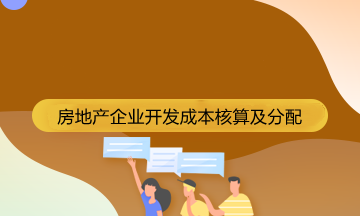 房地产企业开发成本核算及分配